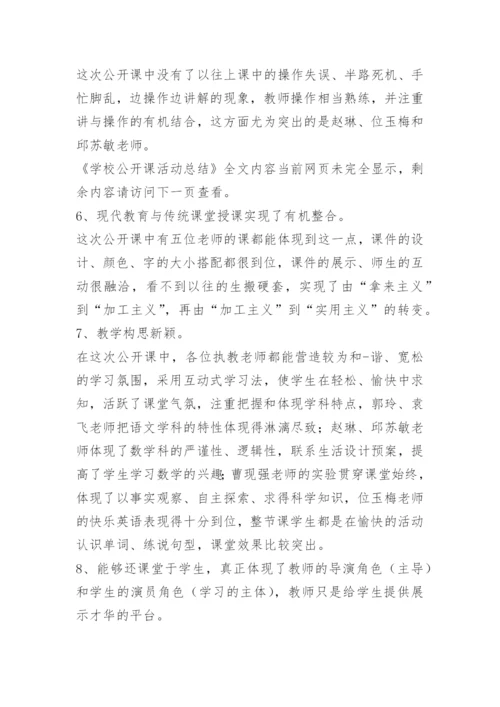 这次公开课中没有了以往上课中的操作失误、半路死机、手忙脚乱，边操作边讲解的现象，教师操作相当熟练，并注重讲与操作的有机结合，这方面尤为突出的是赵琳、位玉梅和邱苏敏老师。

《学校公开课活动总结》全文内容当前网页未完全显示，剩余内容请访问下一页查看。

6、现代教育与传统课堂授课实现了有机整合。

这次公开课中有五位老师的课都能体现到这一点，课件的设计、颜色、字的大小搭配都很到位，课件的展示、师生的互动很融洽，看不到以往的生搬硬套，实现了由“拿来主义”到“加工主义”，再由“加工主义”到“实用主义”的转变。

7、教学构思新颖。

在这次公开课中，各位执教老师都能营造较为和-谐、宽松的学习氛围，采用互动式学习法，使学生在轻松、愉快中求知，活跃了课堂气氛，注重把握和体现学科特点，郭玲、袁飞老师把语文学科的特性体现得淋漓尽致；赵琳、邱苏敏老师体现了数学科的严谨性、逻辑性，联系生活设计预案，提高了学生学习数学的兴趣；曹现强老师的实验贯穿课堂始终，体现了以事实观察、自主探索、求得科学知识，位玉梅老师的快乐英语表现得十分到位，整节课学生都是在愉快的活动认识单词、练说句型，课堂效果比较突出。

8、能够还课堂于学生，真正体现了教师的导演角色（主导）和学生的演员角色（学习的主体），教师只是给学生提供展示才华的平台。